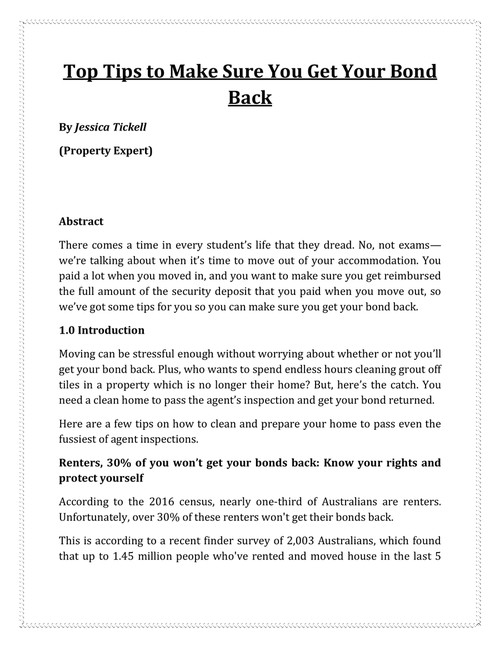 Top Tips to Make Sure You Get Your Bond Back

By Jessica Tickell

(Property Expert)

Abstract

There comes a time in every student's life that they dread. No, not exams—we're talking about when it's time to move out of your accommodation. You paid a lot when you moved in, and you want to make sure you get reimbursed the full amount of the security deposit that you paid when you move out, so we've got some tips for you so you can make sure you get your bond back.

1.0 Introduction

Moving can be stressful enough without worrying about whether or not you'll get your bond back. Plus, who wants to spend endless hours cleaning grout off tiles in a property which is no longer their home? But, here's the catch. You need a clean home to pass the agent's inspection and get your bond returned.

Here are a few tips on how to clean and prepare your home to pass even the fussiest of agent inspections.

Renters, 30% of you won't get your bonds back: Know your rights and protect yourself

According to the 2016 census, nearly one-third of Australians are renters. Unfortunately, over 30% of these renters won't get their bonds back.

This is according to a recent finder survey of 2,003 Australians, which found that up to 1.45 million people who've rented and moved house in the last 5